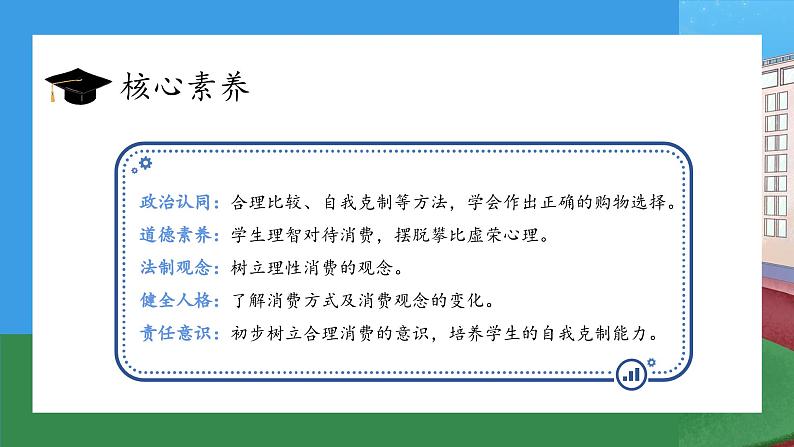 核心素养

政治认同：合理比较、自我克制等方法，学会作出正确的购物选择。
道德素养：学生理智对待消费，摆脱攀比虚荣心理。
法制观念：树立理性消费的观念。
健全人格：了解消费方式及消费观念的变化。
责任意识：初步树立合理消费的意识，培养学生的自我克制能力。